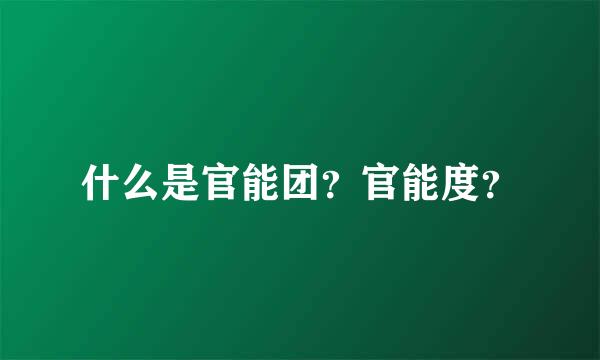 什么是官能团？官能度？